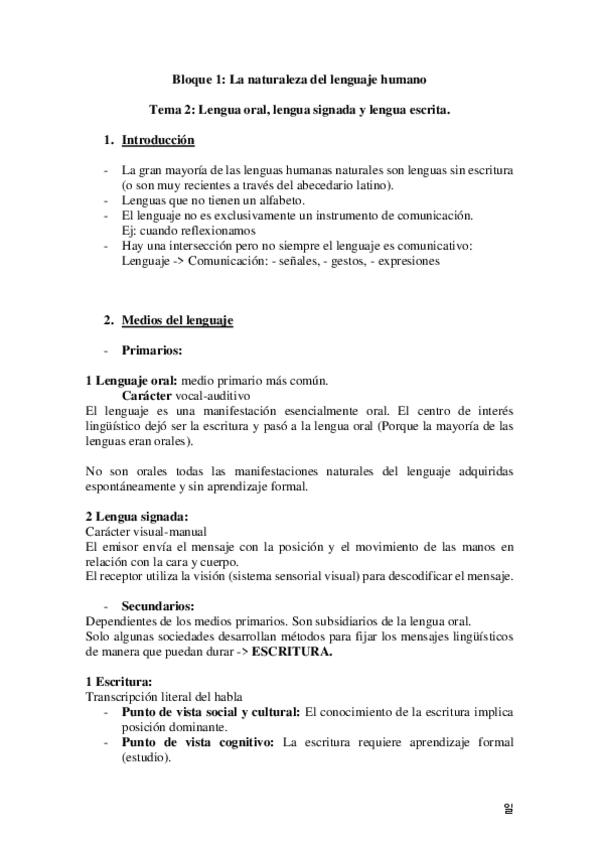 Bloque 1: La naturaleza del lenguaje humano

Tema 2: Lengua oral, lengua signada y lengua escrita.

1. Introducción

- La gran mayoría de las lenguas humanas naturales son lenguas sin escritura (o son muy recientes a través del abecedario latino).
- Lenguas que no tienen un alfabeto.
- El lenguaje no es exclusivamente un instrumento de comunicación. Ej: cuando reflexionamos
- Hay una intersección pero no siempre el lenguaje es comunicativo: Lenguaje -> Comunicación: - señales, - gestos, - expresiones

2. Medios del lenguaje

- Primarios:

1 Lenguaje oral: medio primario más común.
Carácter vocal-auditivo
El lenguaje es una manifestación esencialmente oral. El centro de interés lingüístico dejó ser la escritura y pasó a la lengua oral (Porque la mayoría de las lenguas eran orales).

No son orales todas las manifestaciones naturales del lenguaje adquiridas espontáneamente y sin aprendizaje formal.

2 Lengua signada:
Carácter visual-manual
El emisor envía el mensaje con la posición y el movimiento de las manos en relación con la cara y cuerpo.
El receptor utiliza la visión (sistema sensorial visual) para descodificar el mensaje.

- Secundarios:
Dependientes de los medios primarios. Son subsidiarios de la lengua oral.
Solo algunas sociedades desarrollan métodos para fijar los mensajes lingüísticos de manera que puedan durar -> ESCRITURA.

1 Escritura:
Transcripción literal del habla
- Punto de vista social y cultural: El conocimiento de la escritura implica posición dominante.
- Punto de vista cognitivo: La escritura requiere aprendizaje formal (estudio).

일